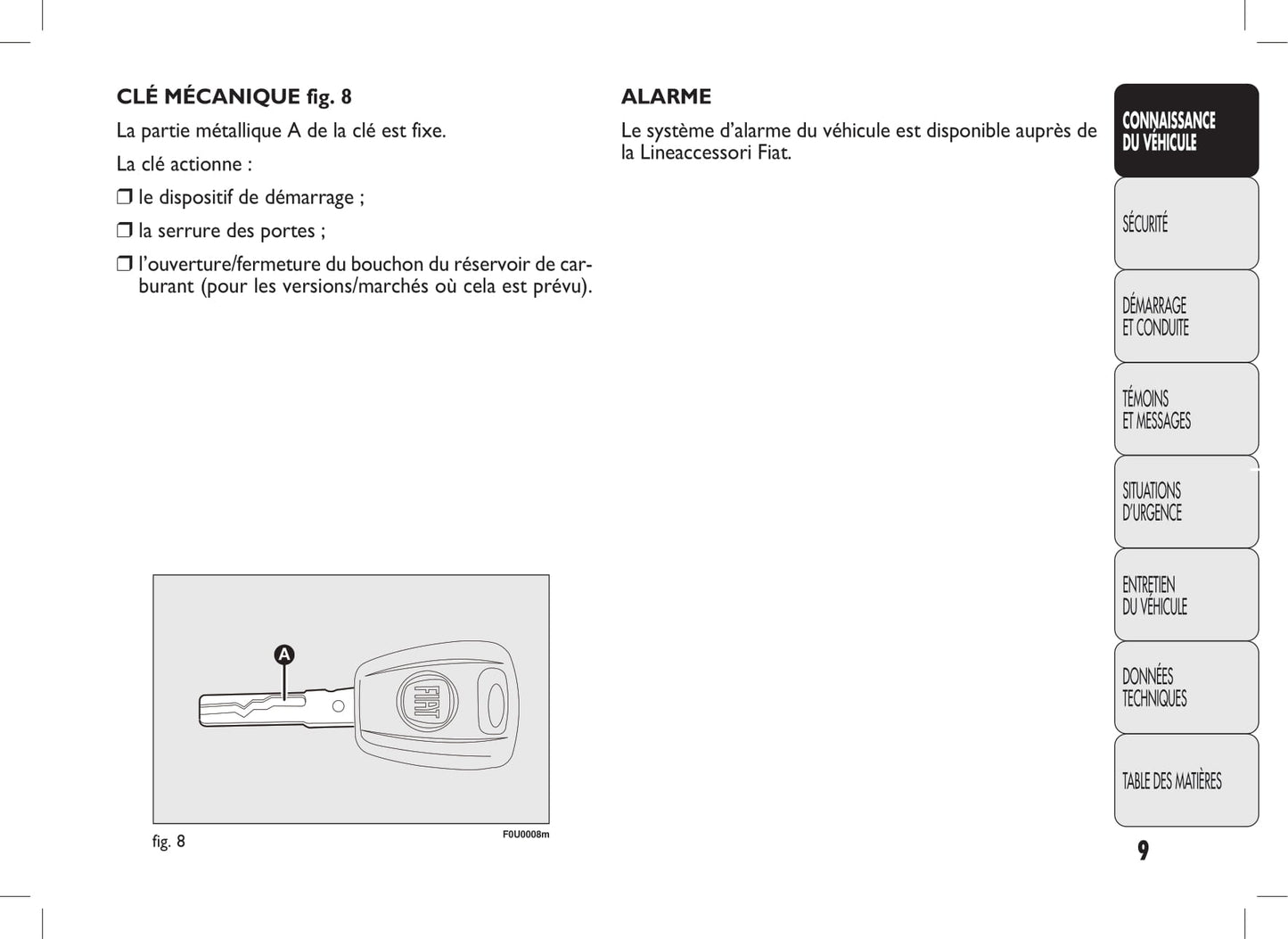 CLÉ MÉCANIQUE fig. 8

La partie métallique A de la clé est fixe.

La clé actionne :

❒ le dispositif de démarrage ;

❒ la serrure des portes ;

❒ l'ouverture/fermeture du bouchon du réservoir de carburant (pour les versions/marchés où cela est prévu).

A

FIAT

fig. 8

F0U0008m

ALARME

Le système d'alarme du véhicule est disponible auprès de la Lineaccessori Fiat.

CONNAISSANCE DU VÉHICULE

SÉCURITÉ

DÉMARRAGE ET CONDUITE

TÉMOINS ET MESSAGES

SITUATIONS D'URGENCE

ENTRETIEN DU VÉHICULE

DONNÉES TECHNIQUES

TABLE DES MATIÈRES

9